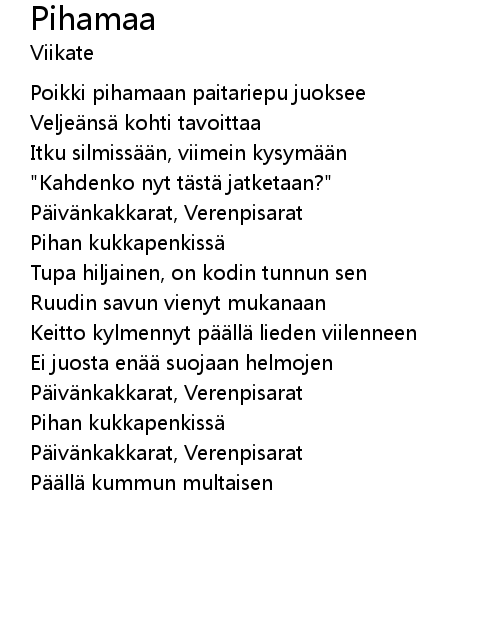 Pihamaa
Viikate

Poikki pihamaan paitariepu juoksee
Veljeänsä kohti tavoittaa
Itku silmissään, viimein kysymään
"Kahdenko nyt tästä jatketaan?"
Päivänkakkarat, Verenpisarat
Pihan kukkapenkissä
Tupa hiljainen, on kodin tunnun sen
Ruudin savun vienyt mukanaan
Keitto kylmennyt päällä lieden viilenneen
Ei juosta enää suojaan helmojen
Päivänkakkarat, Verenpisarat
Pihan kukkapenkissä
Päivänkakkarat, Verenpisarat
Päällä kummun multaisen